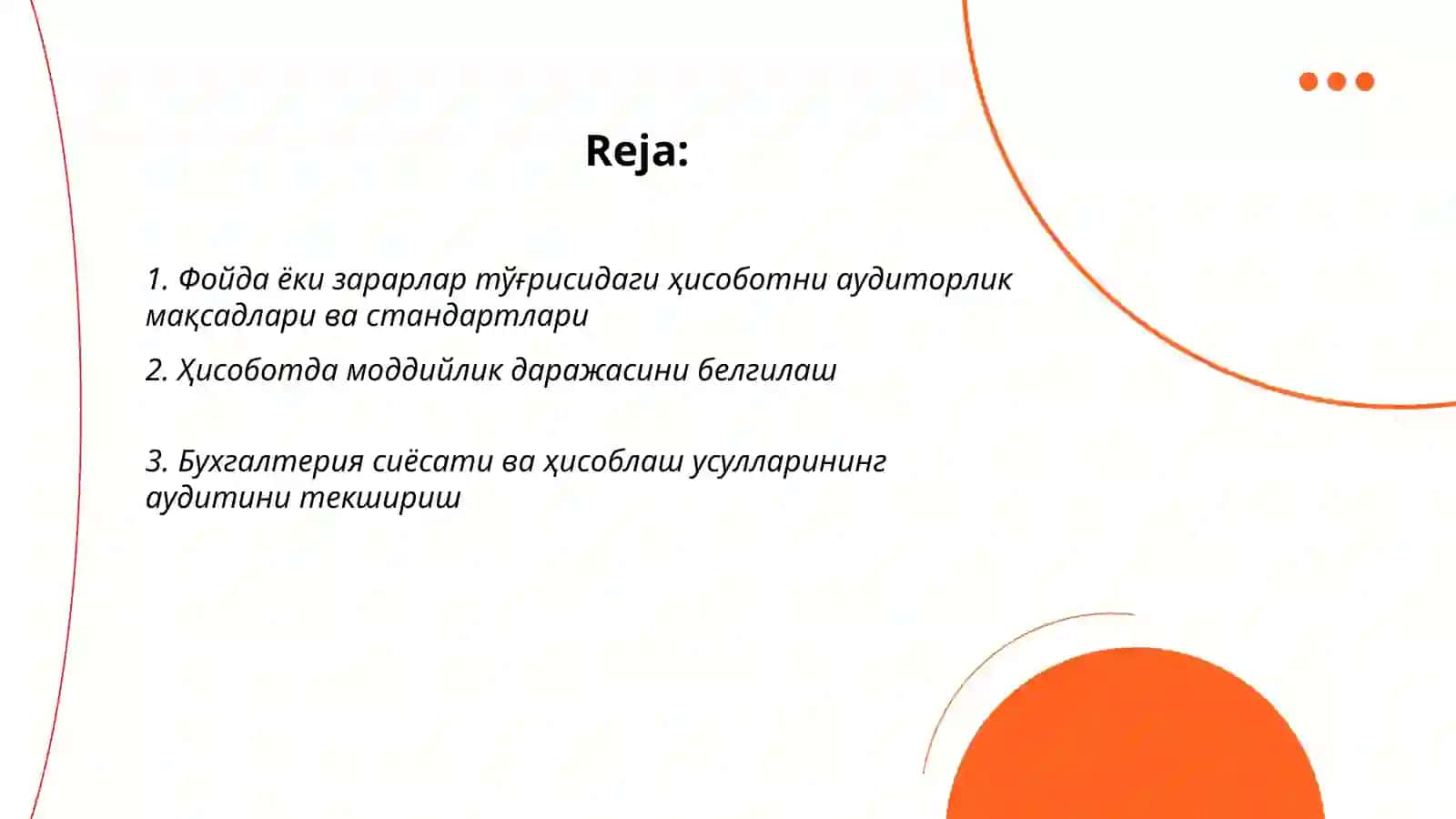 Reja:

1. Фойда ёки зарарлар тўғрисидаги ҳисоботни аудиторлик мақсадлари ва стандартлари

2. Ҳисоботда моддийлик даражасини белгилаш

3. Бухгалтерия сиёсати ва ҳисоблаш усулларининг аудитини текшириш